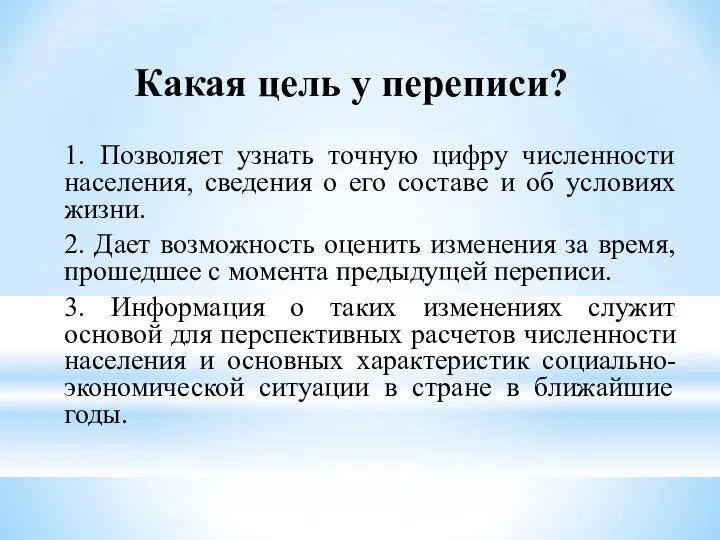 Какая цель у переписи?

1. Позволяет узнать точную цифру численности населения, сведения о его составе и об условиях жизни.

2. Дает возможность оценить изменения за время, прошедшее с момента предыдущей переписи.

3. Информация о таких изменениях служит основой для перспективных расчетов численности населения и основных характеристик социально-экономической ситуации в стране в ближайшие годы.